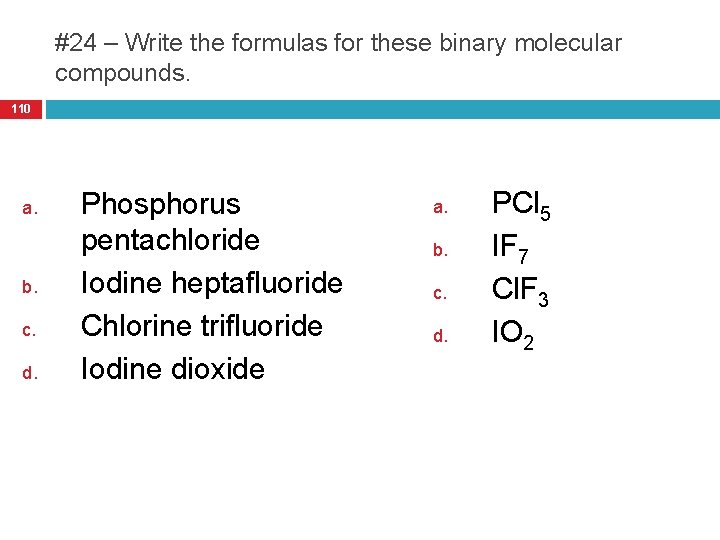 #24 – Write the formulas for these binary molecular compounds.

110

a. Phosphorus pentachloride
b. Iodine heptafluoride
c. Chlorine trifluoride
d. Iodine dioxide

a. $PCl_5$
b. $IF_7$
c. $ClF_3$
d. $IO_2$